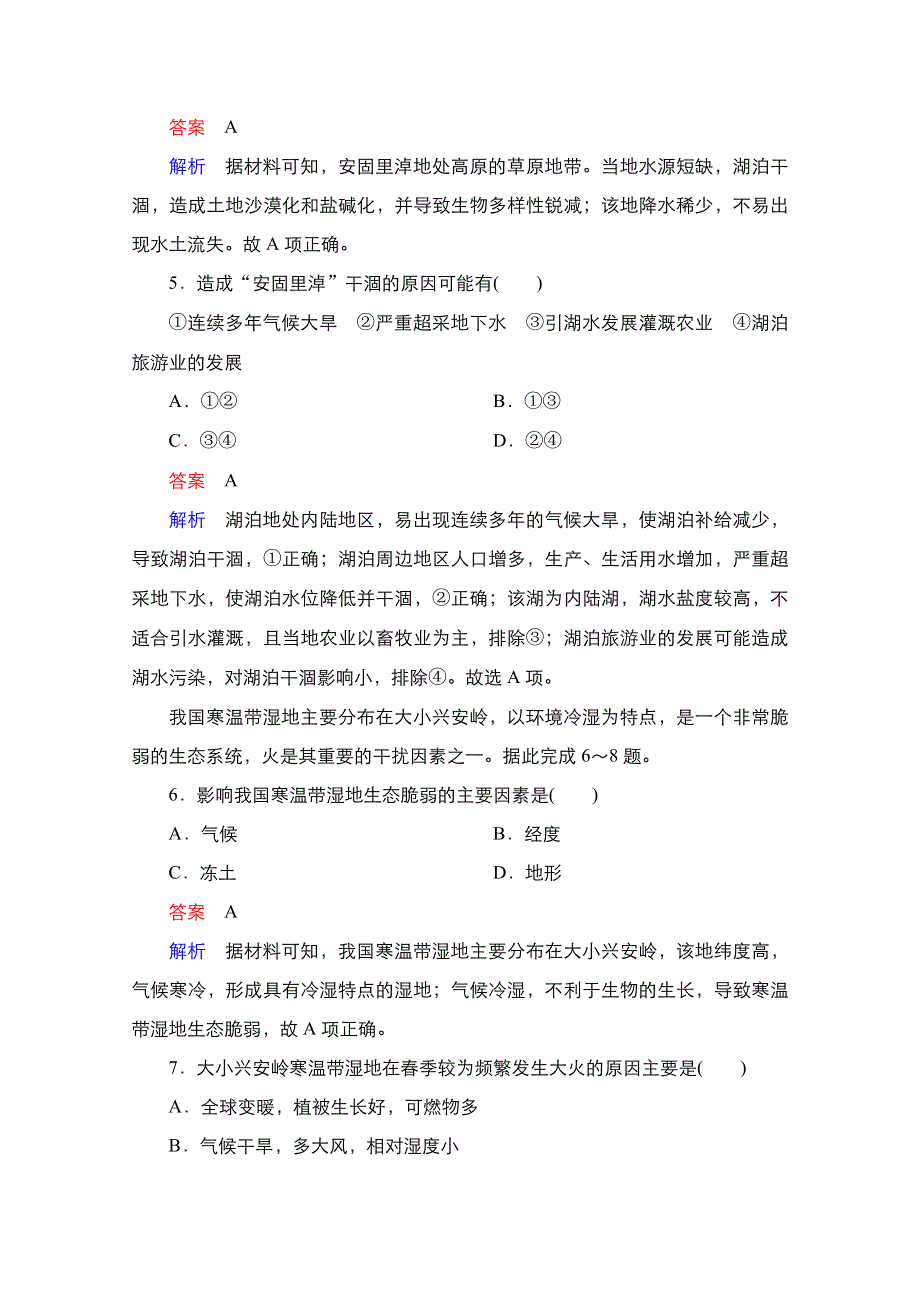 答案　A

解析　据材料可知，安固里淖地处高原的草原地带。当地水源短缺，湖泊干涸，造成土地沙漠化和盐碱化，并导致生物多样性锐减；该地降水稀少，不易出现水土流失。故 A 项正确。

5．造成“安固里淖”干涸的原因可能有(　　)

①连续多年气候大旱　②严重超采地下水　③引湖水发展灌溉农业　④湖泊旅游业的发展

A．①②　　B．①③

C．③④　　D．②④

答案　A

解析　湖泊地处内陆地区，易出现连续多年的气候大旱，使湖泊补给减少，导致湖泊干涸，①正确；湖泊周边地区人口增多，生产、生活用水增加，严重超采地下水，使湖泊水位降低并干涸，②正确；该湖为内陆湖，湖水盐度较高，不适合引水灌溉，且当地农业以畜牧业为主，排除③；湖泊旅游业的发展可能造成湖水污染，对湖泊干涸影响小，排除④。故选 A 项。

我国寒温带湿地主要分布在大小兴安岭，以环境冷湿为特点，是一个非常脆弱的生态系统，火是其重要的干扰因素之一。据此完成 6～8 题。

6．影响我国寒温带湿地生态脆弱的主要因素是(　　)

A．气候　　B．经度

C．冻土　　D．地形

答案　A

解析　据材料可知，我国寒温带湿地主要分布在大小兴安岭，该地纬度高，气候寒冷，形成具有冷湿特点的湿地；气候冷湿，不利于生物的生长，导致寒温带湿地生态脆弱，故 A 项正确。

7．大小兴安岭寒温带湿地在春季较为频繁发生大火的原因主要是(　　)

A．全球变暖，植被生长好，可燃物多

B．气候干旱，多大风，相对湿度小